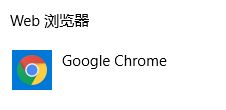 Web 浏览器

Google Chrome